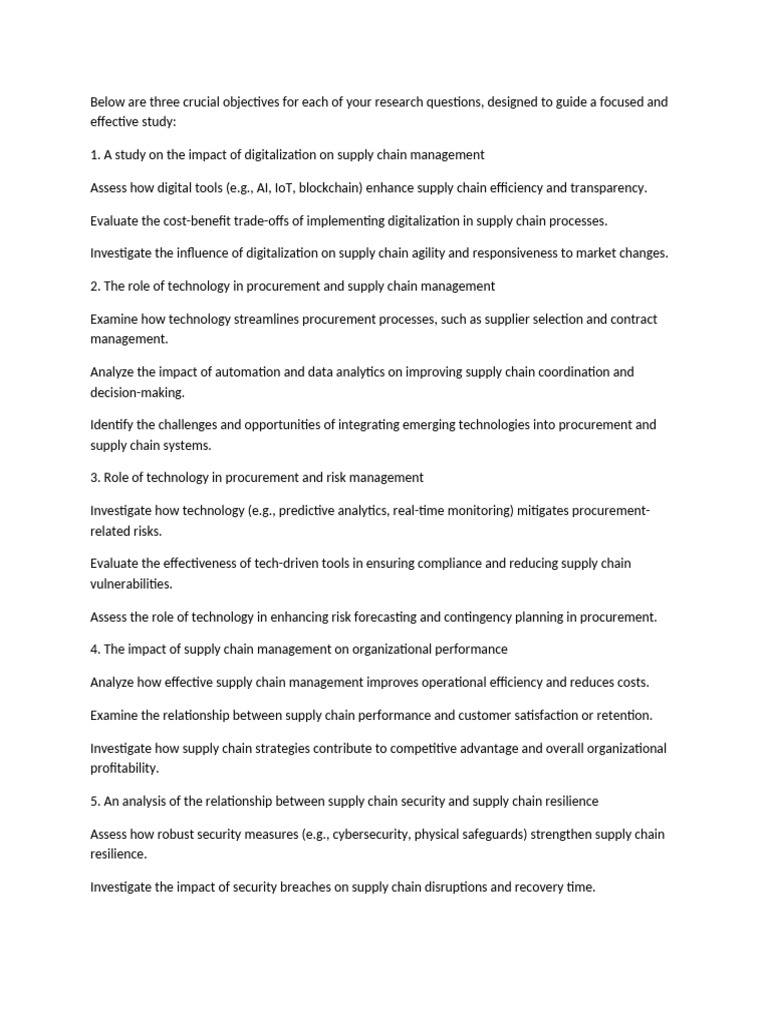 Below are three crucial objectives for each of your research questions, designed to guide a focused and effective study:

1. A study on the impact of digitalization on supply chain management

Assess how digital tools (e.g., AI, IoT, blockchain) enhance supply chain efficiency and transparency.

Evaluate the cost-benefit trade-offs of implementing digitalization in supply chain processes.

Investigate the influence of digitalization on supply chain agility and responsiveness to market changes.

2. The role of technology in procurement and supply chain management

Examine how technology streamlines procurement processes, such as supplier selection and contract management.

Analyze the impact of automation and data analytics on improving supply chain coordination and decision-making.

Identify the challenges and opportunities of integrating emerging technologies into procurement and supply chain systems.

3. Role of technology in procurement and risk management

Investigate how technology (e.g., predictive analytics, real-time monitoring) mitigates procurement-related risks.

Evaluate the effectiveness of tech-driven tools in ensuring compliance and reducing supply chain vulnerabilities.

Assess the role of technology in enhancing risk forecasting and contingency planning in procurement.

4. The impact of supply chain management on organizational performance

Analyze how effective supply chain management improves operational efficiency and reduces costs.

Examine the relationship between supply chain performance and customer satisfaction or retention.

Investigate how supply chain strategies contribute to competitive advantage and overall organizational profitability.

5. An analysis of the relationship between supply chain security and supply chain resilience

Assess how robust security measures (e.g., cybersecurity, physical safeguards) strengthen supply chain resilience.

Investigate the impact of security breaches on supply chain disruptions and recovery time.